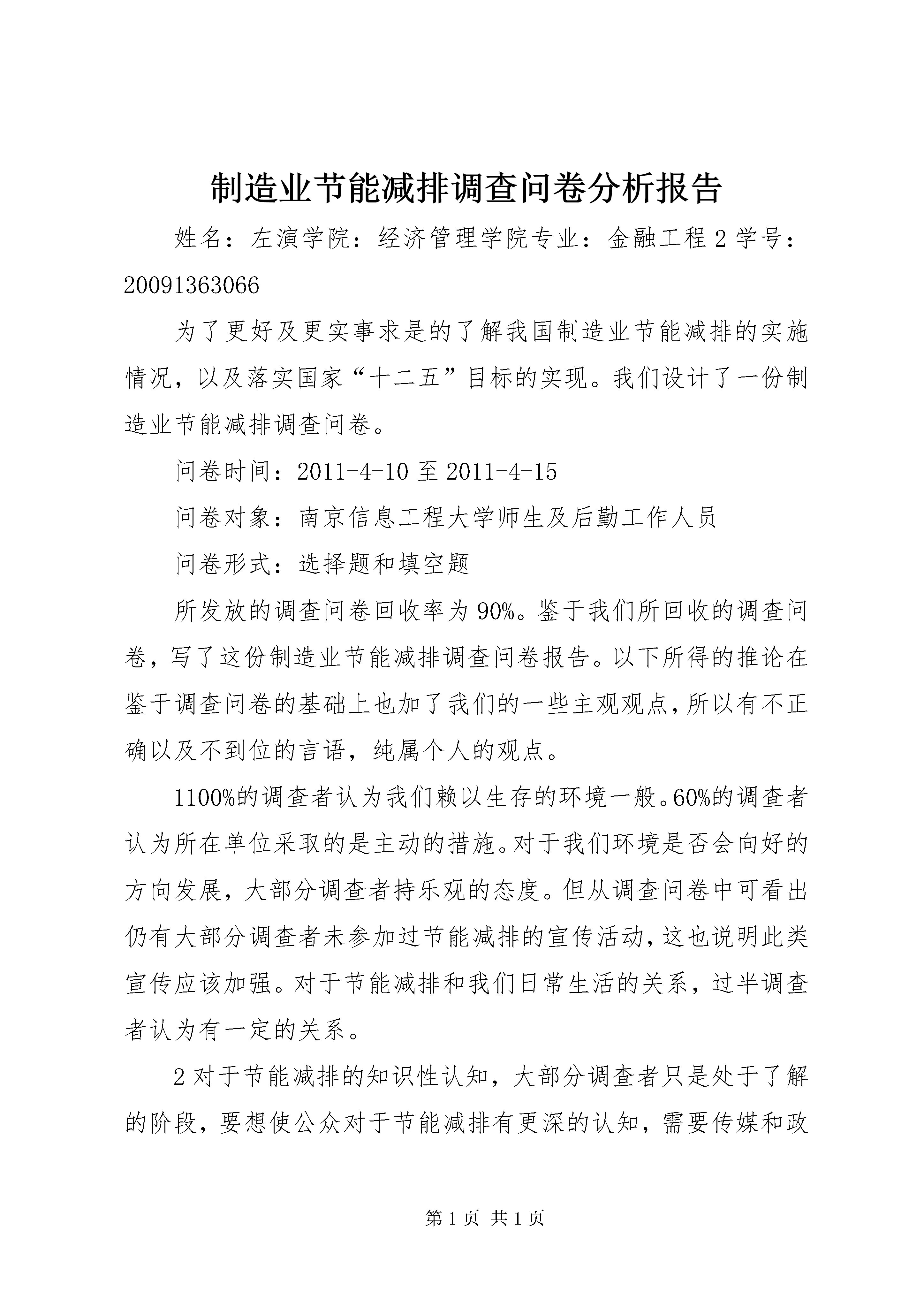 制造业节能减排调查问卷分析报告

姓名：左演学院：经济管理学院专业：金融工程2学号：20091363066

为了更好及更实事求是的了解我国制造业节能减排的实施情况，以及落实国家“十二五”目标的实现。我们设计了一份制造业节能减排调查问卷。

问卷时间：2011-4-10至2011-4-15

问卷对象：南京信息工程大学师生及后勤工作人员

问卷形式：选择题和填空题

所发放的调查问卷回收率为90%。鉴于我们所回收的调查问卷，写了这份制造业节能减排调查问卷报告。以下所得的推论在鉴于调查问卷的基础上也加了我们的一些主观观点，所以有不正确以及不到位的言语，纯属个人的观点。

1100%的调查者认为我们赖以生存的环境一般。60%的调查者认为所在单位采取的是主动的措施。对于我们环境是否会向好的方向发展，大部分调查者持乐观的态度。但从调查问卷中可看出仍有大部分调查者未参加过节能减排的宣传活动，这也说明此类宣传应该加强。对于节能减排和我们日常生活的关系，过半调查者认为有一定的关系。

2对于节能减排的知识性认知，大部分调查者只是处于了解的阶段，要想使公众对于节能减排有更深的认知，需要传媒和政

第1页 共1页